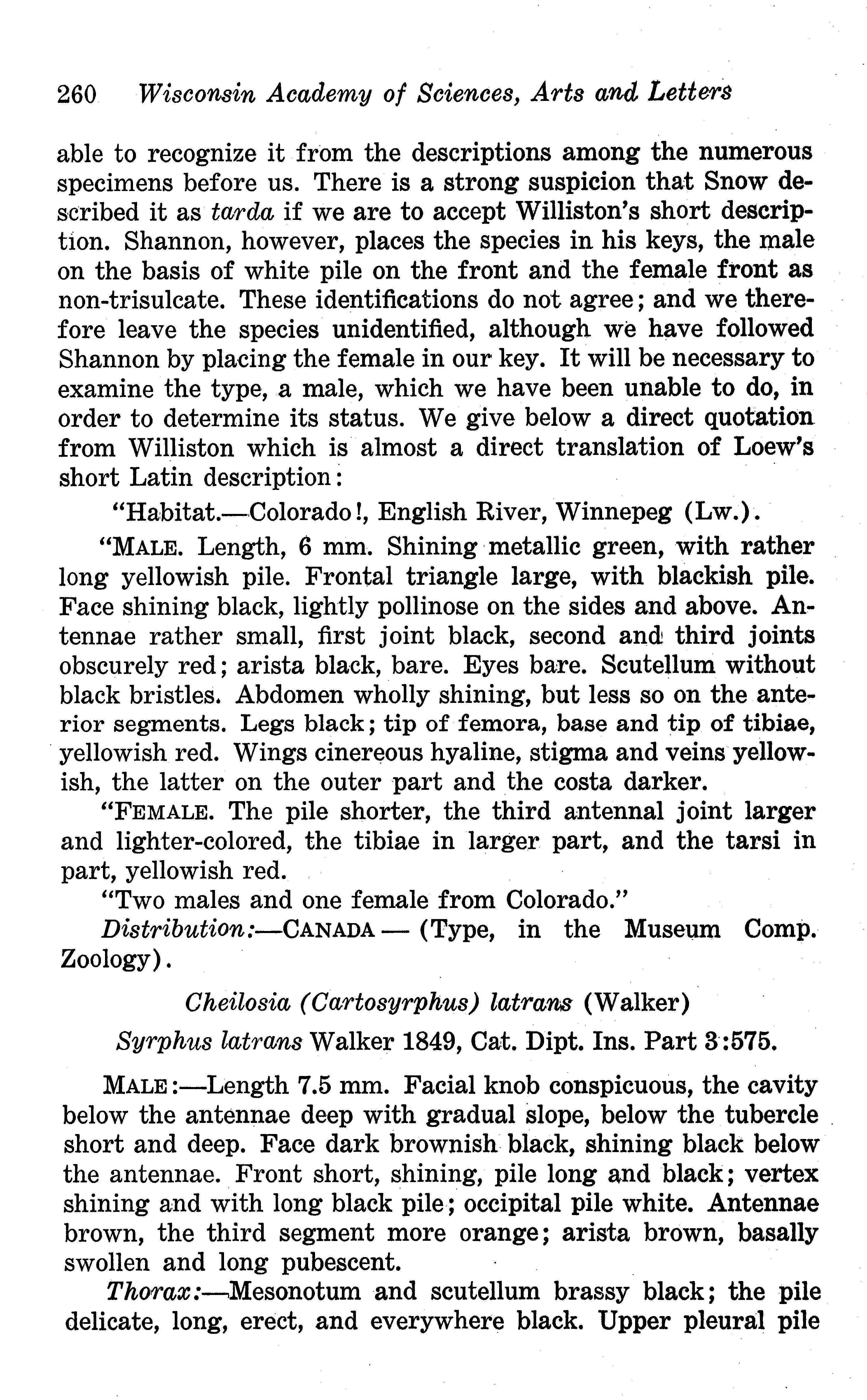 260 Wisconsin Academy of Sciences, Arts and Letters

able to recognize it from the descriptions among the numerous specimens before us. There is a strong suspicion that Snow described it as tarda if we are to accept Williston's short description. Shannon, however, places the species in his keys, the male on the basis of white pile on the front and the female front as non-trisulcate. These identifications do not agree; and we therefore leave the species unidentified, although we have followed Shannon by placing the female in our key. It will be necessary to examine the type, a male, which we have been unable to do, in order to determine its status. We give below a direct quotation from Williston which is almost a direct translation of Loew's short Latin description:

"Habitat.—Colorado!, English River, Winnepeg (Lw.).

"MALE. Length, 6 mm. Shining metallic green, with rather long yellowish pile. Frontal triangle large, with blackish pile. Face shining black, lightly pollinose on the sides and above. Antennae rather small, first joint black, second and third joints obscurely red; arista black, bare. Eyes bare. Scutellum without black bristles. Abdomen wholly shining, but less so on the anterior segments. Legs black; tip of femora, base and tip of tibiae, yellowish red. Wings cinereous hyaline, stigma and veins yellowish, the latter on the outer part and the costa darker.

"FEMALE. The pile shorter, the third antennal joint larger and lighter-colored, the tibiae in larger part, and the tarsi in part, yellowish red.

"Two males and one female from Colorado."

Distribution:—CANADA — (Type, in the Museum Comp. Zoology).

Cheilosia (Cartosyrphus) latrans (Walker)

Syrphus latrans Walker 1849, Cat. Dipt. Ins. Part 3:575.

MALE:—Length 7.5 mm. Facial knob conspicuous, the cavity below the antennae deep with gradual slope, below the tubercle short and deep. Face dark brownish black, shining black below the antennae. Front short, shining, pile long and black; vertex shining and with long black pile; occipital pile white. Antennae brown, the third segment more orange; arista brown, basally swollen and long pubescent.

Thorax:—Mesonotum and scutellum brassy black; the pile delicate, long, erect, and everywhere black. Upper pleural pile